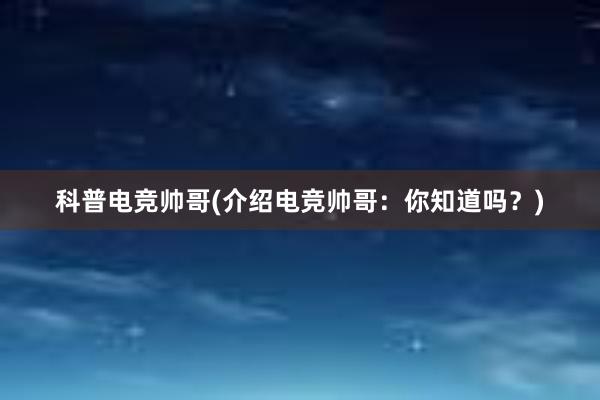 科普电竞帅哥(介绍电竞帅哥：你知道吗？)